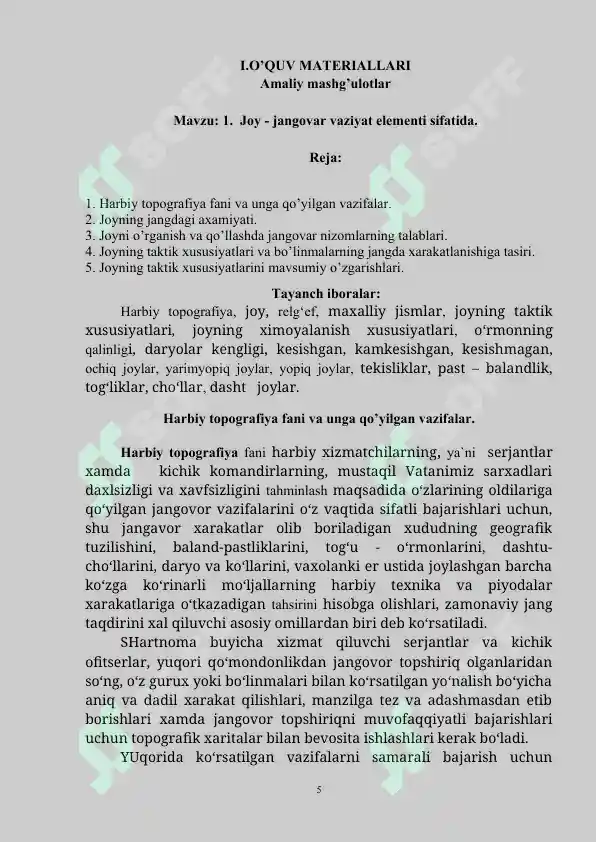 I.O'QUV MATERIALLARI
Amaliy mashg'ulotlar

Mavzu: 1. Joy - jangovar vaziyat elementi sifatida.

Reja:

1. Harbiy topografiya fani va unga qo'yilgan vazifalar.
2. Joyning jangdagi axamiyati.
3. Joyni o'rganish va qo'llashda jangovar nizomlarning talablari.
4. Joyning taktik xususiyatlari va bo'linmalarning jangda xarakatlanishiga tasiri.
5. Joyning taktik xususiyatlarini mavsumiy o'zgarishlari.

Tayanch iboralar:

Harbiy topografiya, joy, relg'ef, maxalliy jismlar, joyning taktik xususiyatlari, joyning ximoyalanish xususiyatlari, o'rmonning qalinligi, daryolar kengligi, kesishgan, kamkesishgan, kesishmagan, ochiq joylar, yarimyopiq joylar, yopiq joylar, tekisliklar, past – balandlik, tog'liklar, cho'llar, dasht joylar.

Harbiy topografiya fani va unga qo'yilgan vazifalar.

Harbiy topografiya fani harbiy xizmatchilarning, ya`ni serjantlar xamda kichik komandirlarning, mustaqil Vatanimiz sarxadlari daxlsizligi va xavfsizligini tahminlash maqsadida o'zlarining oldilariga qo'yilgan jangovor vazifalarini o'z vaqtida sifatli bajarishlari uchun, shu jangavor xarakatlar olib boriladigan xududning geografik tuzilishini, baland-pastliklarini, tog'u - o'rmonlarini, dashtu-cho'llarini, daryo va ko'llarini, vaxolanki er ustida joylashgan barcha ko'zga ko'rinarli mo'ljallarning harbiy texnika va piyodalar xarakatlariga o'tkazadigan tahsirini hisobga olishlari, zamonaviy jang taqdirini xal qiluvchi asosiy omillardan biri deb ko'rsatiladi.

SHartnoma buyicha xizmat qiluvchi serjantlar va kichik ofitserlar, yuqori qo'mondonlikdan jangovor topshiriq olganlaridan so'ng, o'z gurux yoki bo'linmalari bilan ko'rsatilgan yo'nalish bo'yicha aniq va dadil xarakat qilishlari, manzilga tez va adashmasdan etib borishlari xamda jangovor topshiriqni muvofaqqiyatli bajarishlari uchun topografik xaritalar bilan bevosita ishlashlari kerak bo'ladi.

YUqorida ko'rsatilgan vazifalarni samarali bajarish uchun

5